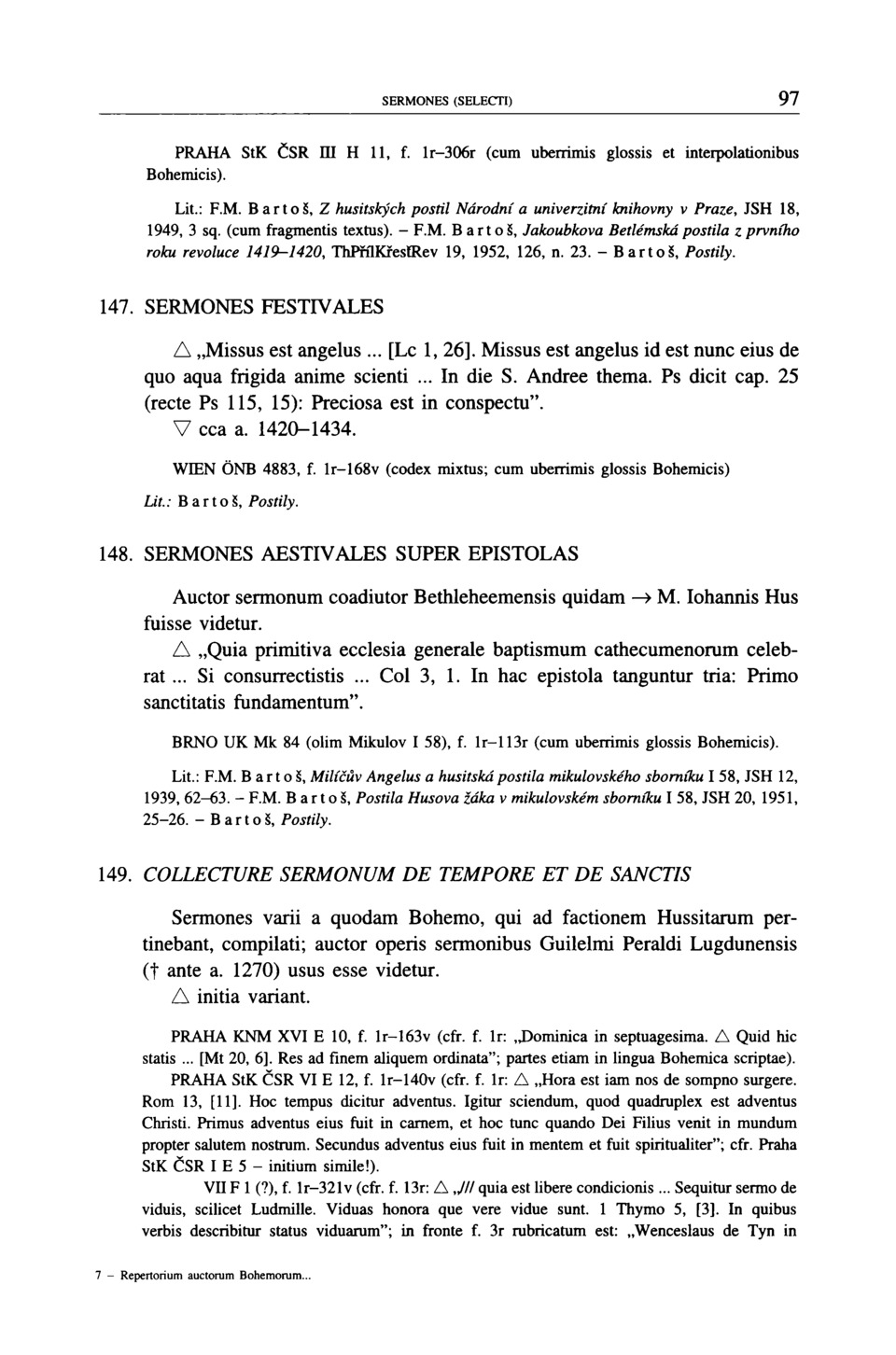 SERMONES (SELECTI) 97

PRAHA StK ČSR III H 11, f. 1r–306r (cum uberrimis glossis et interpolationibus Bohemicis).

Lit.: F.M. Bartoš, Z husitských postil Národní a univerzitní knihovny v Praze, JSH 18, 1949, 3 sq. (cum fragmentis textus). – F.M. Bartoš, Jakoubkova Betlémská postila z prvního roku revoluce 1419–1420, ThPřílKřesťRev 19, 1952, 126, n. 23. – Bartoš, Postily.

147. SERMONES FESTIVALES

△ „Missus est angelus ... [Lc 1, 26]. Missus est angelus id est nunc eius de quo aqua frigida anime scienti ... In die S. Andree thema. Ps dicit cap. 25 (recte Ps 115, 15): Preciosa est in conspectu".
▽ cca a. 1420–1434.

WIEN ÖNB 4883, f. 1r–168v (codex mixtus; cum uberrimis glossis Bohemicis)

Lit.: Bartoš, Postily.

148. SERMONES AESTIVALES SUPER EPISTOLAS

Auctor sermonum coadiutor Bethleheemensis quidam → M. Iohannis Hus fuisse videtur.
△ „Quia primitiva ecclesia generale baptismum cathecumenorum celebrat ... Si consurrectistis ... Col 3, 1. In hac epistola tanguntur tria: Primo sanctitatis fundamentum".

BRNO UK Mk 84 (olim Mikulov I 58), f. 1r–113r (cum uberrimis glossis Bohemicis).

Lit.: F.M. Bartoš, Milíčův Angelus a husitská postila mikulovského sborníku I 58, JSH 12, 1939, 62–63. – F.M. Bartoš, Postila Husova žáka v mikulovském sborníku I 58, JSH 20, 1951, 25–26. – Bartoš, Postily.

149. COLLECTURE SERMONUM DE TEMPORE ET DE SANCTIS

Sermones varii a quodam Bohemo, qui ad factionem Hussitarum pertinebant, compilati; auctor operis sermonibus Guilelmi Peraldi Lugdunensis († ante a. 1270) usus esse videtur.
△ initia variant.

PRAHA KNM XVI E 10, f. 1r–163v (cfr. f. 1r: „Dominica in septuagesima. △ Quid hic statis ... [Mt 20, 6]. Res ad finem aliquem ordinata"; partes etiam in lingua Bohemica scriptae).
PRAHA StK ČSR VI E 12, f. 1r–140v (cfr. f. 1r: △ „Hora est iam nos de sompno surgere. Rom 13, [11]. Hoc tempus dicitur adventus. Igitur sciendum, quod quadruplex est adventus Christi. Primus adventus eius fuit in carnem, et hoc tunc quando Dei Filius venit in mundum propter salutem nostrum. Secundus adventus eius fuit in mentem et fuit spiritualiter"; cfr. Praha StK ČSR I E 5 – initium simile!).
VII F 1 (?), f. 1r–321v (cfr. f. 13r: △ „/// quia est libere condicionis ... Sequitur sermo de viduis, scilicet Ludmille. Viduas honora que vere vidue sunt. 1 Thymo 5, [3]. In quibus verbis describitur status viduarum"; in fronte f. 3r rubricatum est: „Wenceslaus de Tyn in

7 – Repertorium auctorum Bohemorum...